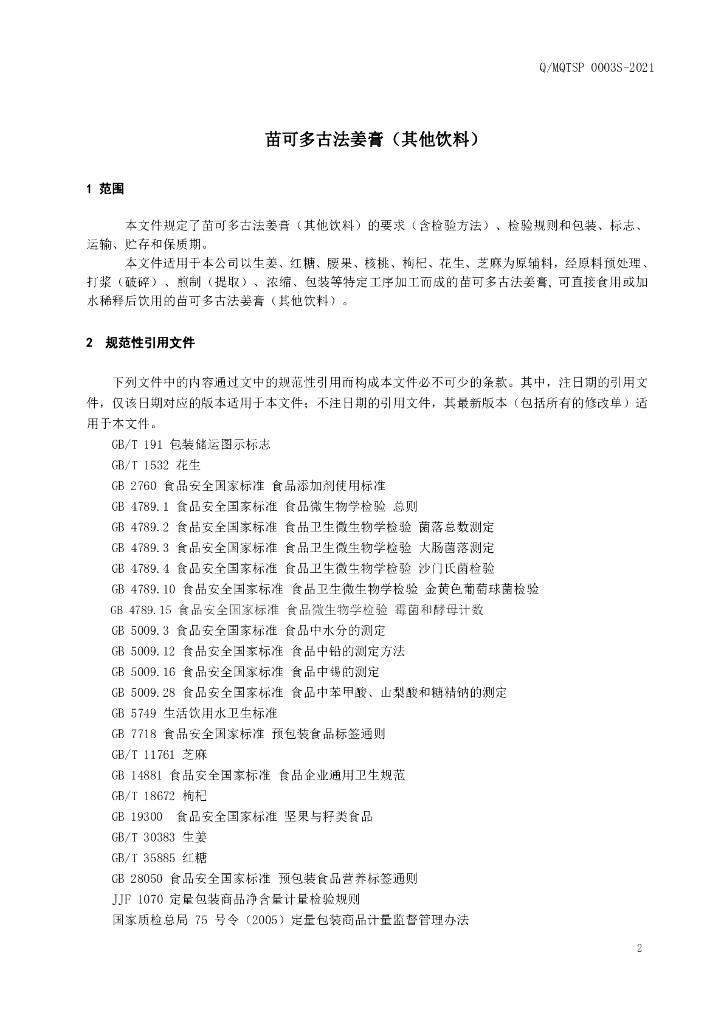 Q/MQTSP 0003S-2021

苗可多古法姜膏（其他饮料）

1 范围

本文件规定了苗可多古法姜膏（其他饮料）的要求（含检验方法）、检验规则和包装、标志、运输、贮存和保质期。

本文件适用于本公司以生姜、红糖、腰果、核桃、枸杞、花生、芝麻为原辅料，经原料预处理、打浆（破碎）、煎制（提取）、浓缩、包装等特定工序加工而成的苗可多古法姜膏，可直接食用或加水稀释后饮用的苗可多古法姜膏（其他饮料）。

2 规范性引用文件

下列文件中的内容通过文中的规范性引用而构成本文件必不可少的条款。其中，注日期的引用文件，仅该日期对应的版本适用于本文件；不注日期的引用文件，其最新版本（包括所有的修改单）适用于本文件。

GB/T 191 包装储运图示标志
GB/T 1532 花生
GB 2760 食品安全国家标准 食品添加剂使用标准
GB 4789.1 食品安全国家标准 食品微生物学检验 总则
GB 4789.2 食品安全国家标准 食品卫生微生物学检验 菌落总数测定
GB 4789.3 食品安全国家标准 食品卫生微生物学检验 大肠菌落测定
GB 4789.4 食品安全国家标准 食品卫生微生物学检验 沙门氏菌检验
GB 4789.10 食品安全国家标准 食品卫生微生物学检验 金黄色葡萄球菌检验
GB 4789.15 食品安全国家标准 食品微生物学检验 霉菌和酵母计数
GB 5009.3 食品安全国家标准 食品中水分的测定
GB 5009.12 食品安全国家标准 食品中铅的测定方法
GB 5009.16 食品安全国家标准 食品中锡的测定
GB 5009.28 食品安全国家标准 食品中苯甲酸、山梨酸和糖精钠的测定
GB 5749 生活饮用水卫生标准
GB 7718 食品安全国家标准 预包装食品标签通则
GB/T 11761 芝麻
GB 14881 食品安全国家标准 食品企业通用卫生规范
GB/T 18672 枸杞
GB 19300 食品安全国家标准 坚果与籽类食品
GB/T 30383 生姜
GB/T 35885 红糖
GB 28050 食品安全国家标准 预包装食品营养标签通则
JJF 1070 定量包装商品净含量计量检验规则
国家质检总局 75 号令（2005）定量包装商品计量监督管理办法

2